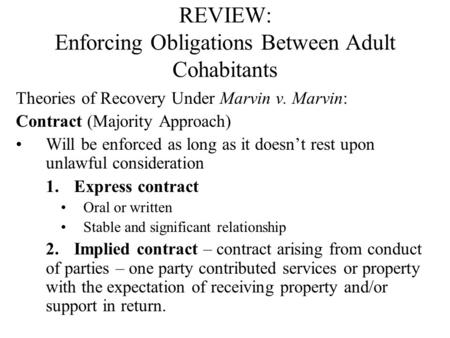 REVIEW:
Enforcing Obligations Between Adult Cohabitants

Theories of Recovery Under Marvin v. Marvin:

Contract (Majority Approach)

• Will be enforced as long as it doesn't rest upon unlawful consideration

1. Express contract
• Oral or written
• Stable and significant relationship

2. Implied contract – contract arising from conduct of parties – one party contributed services or property with the expectation of receiving property and/or support in return.